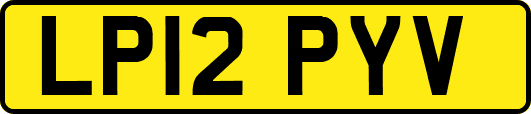 LP12 PYV